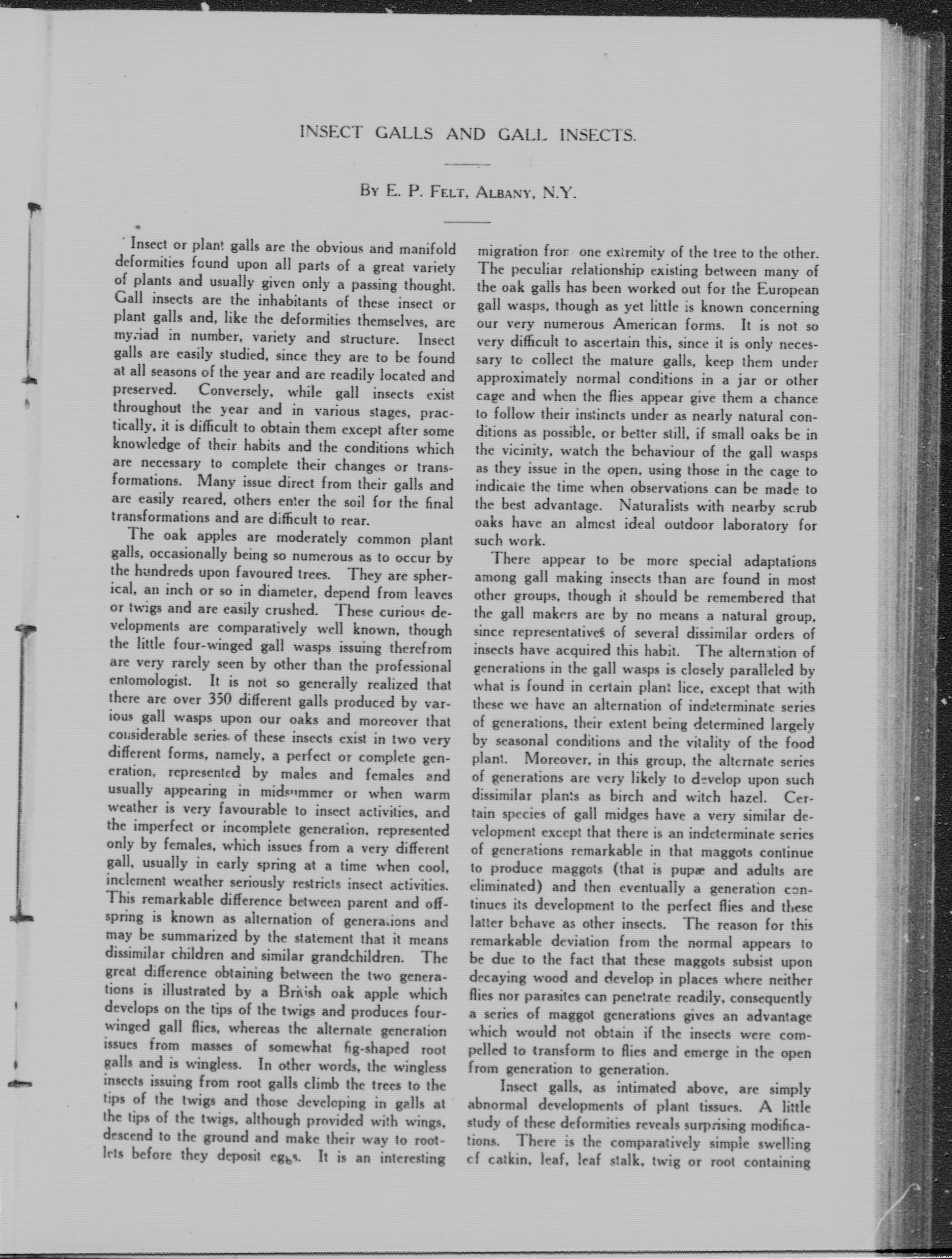 INSECT GALLS AND GALL INSECTS.

By E. P. Felt, Albany, N.Y.

Insect or plant galls are the obvious and manifold deformities found upon all parts of a great variety of plants and usually given only a passing thought. Gall insects are the inhabitants of these insect or plant galls and, like the deformities themselves, are myriad in number, variety and structure. Insect galls are easily studied, since they are to be found at all seasons of the year and are readily located and preserved. Conversely, while gall insects exist throughout the year and in various stages, practically, it is difficult to obtain them except after some knowledge of their habits and the conditions which are necessary to complete their changes or transformations. Many issue direct from their galls and are easily reared, others enter the soil for the final transformations and are difficult to rear.

The oak apples are moderately common plant galls, occasionally being so numerous as to occur by the hundreds upon favoured trees. They are spherical, an inch or so in diameter, depend from leaves or twigs and are easily crushed. These curious developments are comparatively well known, though the little four-winged gall wasps issuing therefrom are very rarely seen by other than the professional entomologist. It is not so generally realized that there are over 350 different galls produced by various gall wasps upon our oaks and moreover that considerable series of these insects exist in two very different forms, namely, a perfect or complete generation, represented by males and females and usually appearing in midsummer or when warm weather is very favourable to insect activities, and the imperfect or incomplete generation, represented only by females, which issues from a very different gall, usually in early spring at a time when cool, inclement weather seriously restricts insect activities. This remarkable difference between parent and offspring is known as alternation of generations and may be summarized by the statement that it means dissimilar children and similar grandchildren. The great difference obtaining between the two generations is illustrated by a British oak apple which develops on the tips of the twigs and produces four-winged gall flies, whereas the alternate generation issues from masses of somewhat fig-shaped root galls and is wingless. In other words, the wingless insects issuing from root galls climb the trees to the tips of the twigs and those developing in galls at the tips of the twigs, although provided with wings, descend to the ground and make their way to rootlets before they deposit eggs. It is an interesting migration from one extremity of the tree to the other. The peculiar relationship existing between many of the oak galls has been worked out for the European gall wasps, though as yet little is known concerning our very numerous American forms. It is not so very difficult to ascertain this, since it is only necessary to collect the mature galls, keep them under approximately normal conditions in a jar or other cage and when the flies appear give them a chance to follow their instincts under as nearly natural conditions as possible, or better still, if small oaks be in the vicinity, watch the behaviour of the gall wasps as they issue in the open, using those in the cage to indicate the time when observations can be made to the best advantage. Naturalists with nearby scrub oaks have an almost ideal outdoor laboratory for such work.

There appear to be more special adaptations among gall making insects than are found in most other groups, though it should be remembered that the gall makers are by no means a natural group, since representatives of several dissimilar orders of insects have acquired this habit. The alternation of generations in the gall wasps is closely paralleled by what is found in certain plant lice, except that with these we have an alternation of indeterminate series of generations, their extent being determined largely by seasonal conditions and the vitality of the food plant. Moreover, in this group, the alternate series of generations are very likely to develop upon such dissimilar plants as birch and witch hazel. Certain species of gall midges have a very similar development except that there is an indeterminate series of generations remarkable in that maggots continue to produce maggots (that is pupæ and adults are eliminated) and then eventually a generation continues its development to the perfect flies and these latter behave as other insects. The reason for this remarkable deviation from the normal appears to be due to the fact that these maggots subsist upon decaying wood and develop in places where neither flies nor parasites can penetrate readily, consequently a series of maggot generations gives an advantage which would not obtain if the insects were compelled to transform to flies and emerge in the open from generation to generation.

Insect galls, as intimated above, are simply abnormal developments of plant tissues. A little study of these deformities reveals surprising modifications. There is the comparatively simple swelling of catkin, leaf, leaf stalk, twig or root containing